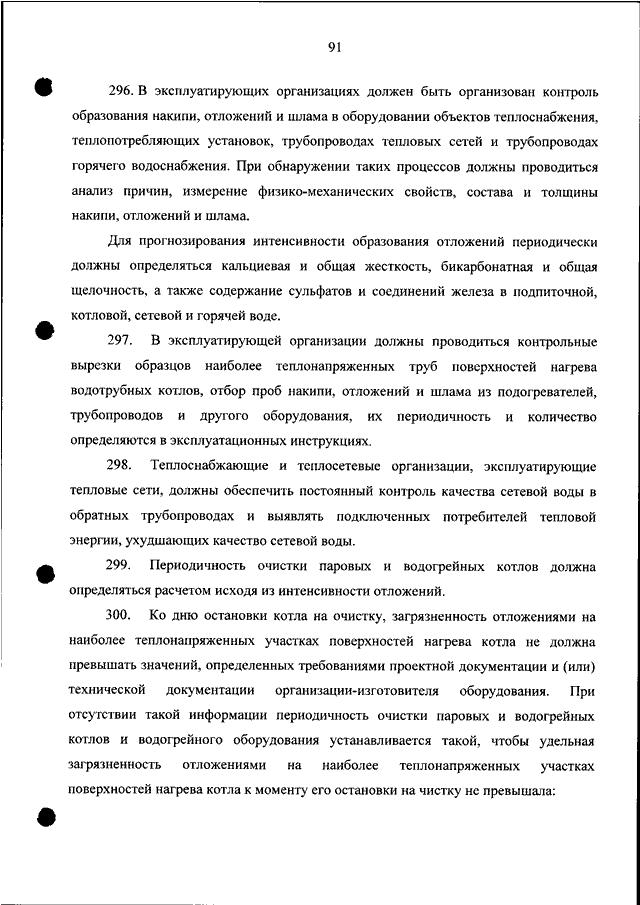 91

296. В эксплуатирующих организациях должен быть организован контроль образования накипи, отложений и шлама в оборудовании объектов теплоснабжения, теплопотребляющих установок, трубопроводах тепловых сетей и трубопроводах горячего водоснабжения. При обнаружении таких процессов должны проводиться анализ причин, измерение физико-механических свойств, состава и толщины накипи, отложений и шлама.

Для прогнозирования интенсивности образования отложений периодически должны определяться кальциевая и общая жесткость, бикарбонатная и общая щелочность, а также содержание сульфатов и соединений железа в подпиточной, котловой, сетевой и горячей воде.

297. В эксплуатирующей организации должны проводиться контрольные вырезки образцов наиболее теплонапряженных труб поверхностей нагрева водотрубных котлов, отбор проб накипи, отложений и шлама из подогревателей, трубопроводов и другого оборудования, их периодичность и количество определяются в эксплуатационных инструкциях.

298. Теплоснабжающие и теплосетевые организации, эксплуатирующие тепловые сети, должны обеспечить постоянный контроль качества сетевой воды в обратных трубопроводах и выявлять подключенных потребителей тепловой энергии, ухудшающих качество сетевой воды.

299. Периодичность очистки паровых и водогрейных котлов должна определяться расчетом исходя из интенсивности отложений.

300. Ко дню остановки котла на очистку, загрязненность отложениями на наиболее теплонапряженных участках поверхностей нагрева котла не должна превышать значений, определенных требованиями проектной документации и (или) технической документации организации-изготовителя оборудования. При отсутствии такой информации периодичность очистки паровых и водогрейных котлов и водогрейного оборудования устанавливается такой, чтобы удельная загрязненность отложениями на наиболее теплонапряженных участках поверхностей нагрева котла к моменту его остановки на чистку не превышала: